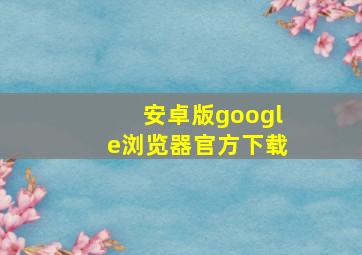 安卓版google浏览器官方下载